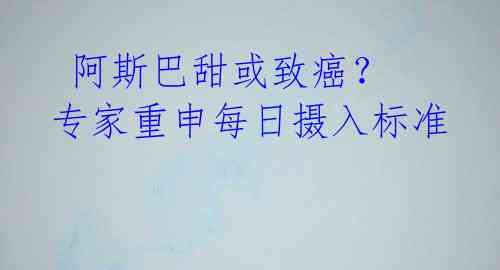 阿斯巴甜或致癌？
专家重申每日摄入标准